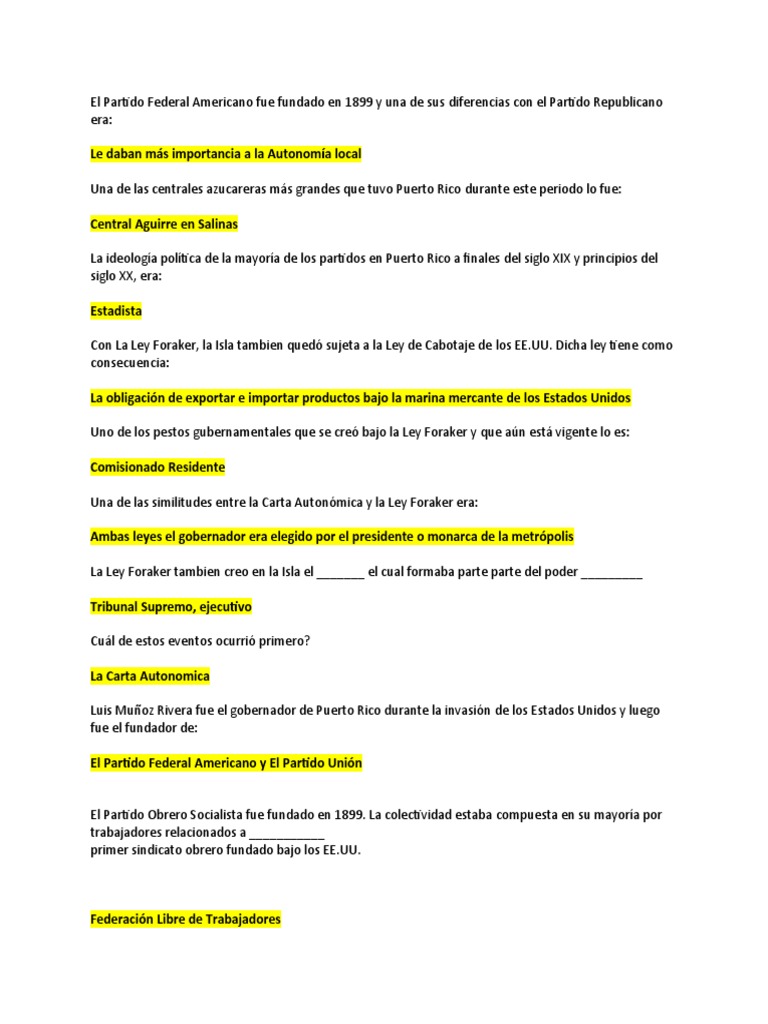 El Partido Federal Americano fue fundado en 1899 y una de sus diferencias con el Partido Republicano era:

Le daban más importancia a la Autonomía local

Una de las centrales azucareras más grandes que tuvo Puerto Rico durante este periodo lo fue:

Central Aguirre en Salinas

La ideología política de la mayoría de los partidos en Puerto Rico a finales del siglo XIX y principios del siglo XX, era:

Estadista

Con La Ley Foraker, la Isla tambien quedó sujeta a la Ley de Cabotaje de los EE.UU. Dicha ley tiene como consecuencia:

La obligación de exportar e importar productos bajo la marina mercante de los Estados Unidos

Uno de los pestos gubernamentales que se creó bajo la Ley Foraker y que aún está vigente lo es:

Comisionado Residente

Una de las similitudes entre la Carta Autonómica y la Ley Foraker era:

Ambas leyes el gobernador era elegido por el presidente o monarca de la metrópolis

La Ley Foraker tambien creo en la Isla el _______ el cual formaba parte parte del poder _________

Tribunal Supremo, ejecutivo

Cuál de estos eventos ocurrió primero?

La Carta Autonomica

Luis Muñoz Rivera fue el gobernador de Puerto Rico durante la invasión de los Estados Unidos y luego fue el fundador de:

El Partido Federal Americano y El Partido Unión

El Partido Obrero Socialista fue fundado en 1899. La colectividad estaba compuesta en su mayoría por trabajadores relacionados a ___________
primer sindicato obrero fundado bajo los EE.UU.

Federación Libre de Trabajadores